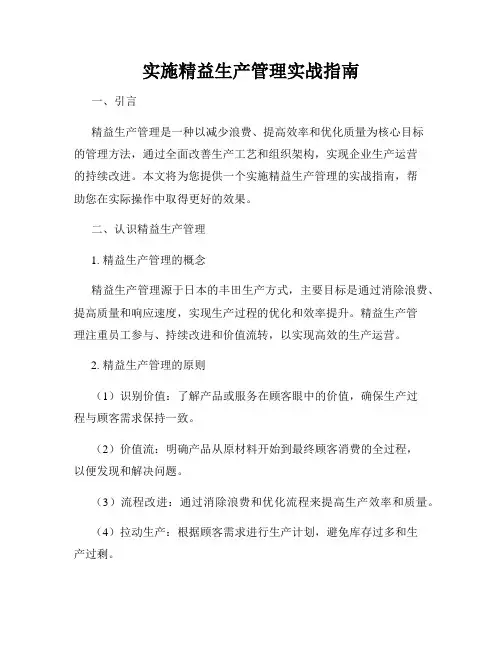 实施精益生产管理实战指南

一、引言

精益生产管理是一种以减少浪费、提高效率和优化质量为核心目标的管理方法，通过全面改善生产工艺和组织架构，实现企业生产运营的持续改进。本文将为您提供一个实施精益生产管理的实战指南，帮助您在实际操作中取得更好的效果。

二、认识精益生产管理

1. 精益生产管理的概念

精益生产管理源于日本的丰田生产方式，主要目标是通过消除浪费、提高质量和响应速度，实现生产过程的优化和效率提升。精益生产管理注重员工参与、持续改进和价值流转，以实现高效的生产运营。

2. 精益生产管理的原则

（1）识别价值：了解产品或服务在顾客眼中的价值，确保生产过程与顾客需求保持一致。

（2）价值流：明确产品从原材料开始到最终顾客消费的全过程，以便发现和解决问题。

（3）流程改进：通过消除浪费和优化流程来提高生产效率和质量。

（4）拉动生产：根据顾客需求进行生产计划，避免库存过多和生产过剩。